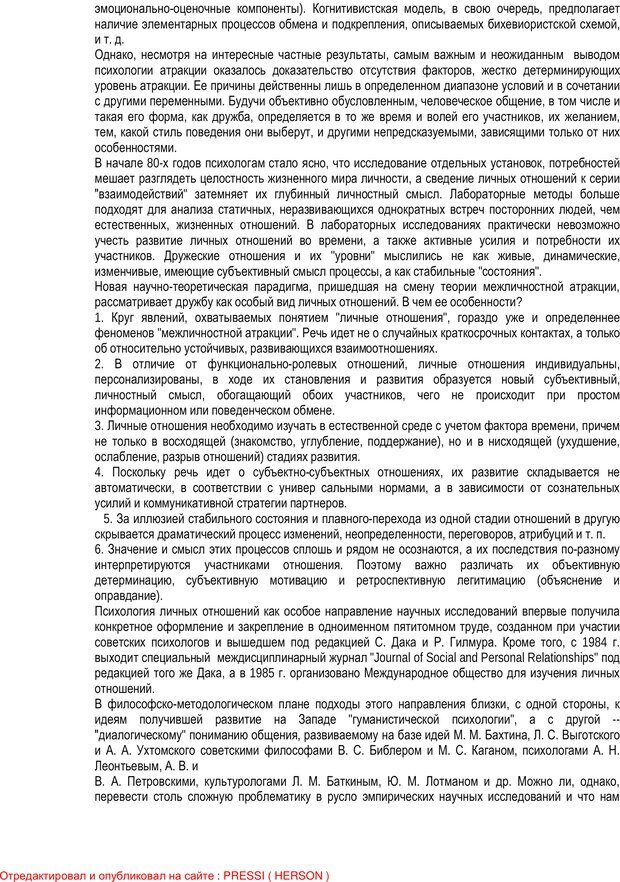 эмоционально-оценочные компоненты). Когнитивистская модель, в свою очередь, предполагает наличие элементарных процессов обмена и подкрепления, описываемых бихевиористской схемой, и т. д.
Однако, несмотря на интересные частные результаты, самым важным и неожиданным выводом психологии атракции оказалось доказательство отсутствия факторов, жестко детерминирующих уровень атракции. Ее причины действенны лишь в определенном диапазоне условий и в сочетании с другими переменными. Будучи объективно обусловленным, человеческое общение, в том числе и такая его форма, как дружба, определяется в то же время и волей его участников, их желанием, тем, какой стиль поведения они выберут, и другими непредсказуемыми, зависящими только от них особенностями.
В начале 80-х годов психологам стало ясно, что исследование отдельных установок, потребностей мешает разглядеть целостность жизненного мира личности, а сведение личных отношений к серии "взаимодействий" затемняет их глубинный личностный смысл. Лабораторные методы больше подходят для анализа статичных, неразвивающихся однократных встреч посторонних людей, чем естественных, жизненных отношений. В лабораторных исследованиях практически невозможно учесть развитие личных отношений во времени, а также активные усилия и потребности их участников. Дружеские отношения и их "уровни" мыслились не как живые, динамические, изменчивые, имеющие субъективный смысл процессы, а как стабильные "состояния".
Новая научно-теоретическая парадигма, пришедшая на смену теории межличностной атракции, рассматривает дружбу как особый вид личных отношений. В чем ее особенности?
1. Круг явлений, охватываемых понятием "личные отношения", гораздо уже и определеннее феноменов "межличностной атракции". Речь идет не о случайных краткосрочных контактах, а только об относительно устойчивых, развивающихся взаимоотношениях.
2. В отличие от функционально-ролевых отношений, личные отношения индивидуальны, персонализированы, в ходе их становления и развития образуется новый субъективный, личностный смысл, обогащающий обоих участников, чего не происходит при простом информационном или поведенческом обмене.
3. Личные отношения необходимо изучать в естественной среде с учетом фактора времени, причем не только в восходящей (знакомство, углубление, поддержание), но и в нисходящей (ухудшение, ослабление, разрыв отношений) стадиях развития.
4. Поскольку речь идет о субъектно-субъектных отношениях, их развитие складывается не автоматически, в соответствии с универ сальными нормами, а в зависимости от сознательных усилий и коммуникативной стратегии партнеров.
5. За иллюзией стабильного состояния и плавного-перехода из одной стадии отношений в другую скрывается драматический процесс изменений, неопределенности, переговоров, атрибуций и т. п.
6. Значение и смысл этих процессов сплошь и рядом не осознаются, а их последствия по-разному интерпретируются участниками отношения. Поэтому важно различать их объективную детерминацию, субъективную мотивацию и ретроспективную легитимацию (объяснение и оправдание).
Психология личных отношений как особое направление научных исследований впервые получила конкретное оформление и закрепление в одноименном пятитомном труде, созданном при участии советских психологов и вышедшем под редакцией С. Дака и Р. Гилмура. Кроме того, с 1984 г. выходит специальный междисциплинарный журнал "Journal of Social and Personal Relationships" под редакцией того же Дака, а в 1985 г. организовано Международное общество для изучения личных отношений.
В философско-методологическом плане подходы этого направления близки, с одной стороны, к идеям получившей развитие на Западе "гуманистической психологии", а с другой -- "диалогическому" пониманию общения, развиваемому на базе идей М. М. Бахтина, Л. С. Выготского и А. А. Ухтомского советскими философами В. С. Библером и М. С. Каганом, психологами А. Н. Леонтьевым, А. В. и
В. А. Петровскими, культурологами Л. М. Баткиным, Ю. М. Лотманом и др. Можно ли, однако, перевести столь сложную проблематику в русло эмпирических научных исследований и что нам

Отредактировал и опубликовал на сайте : PRESSI ( HERSON )